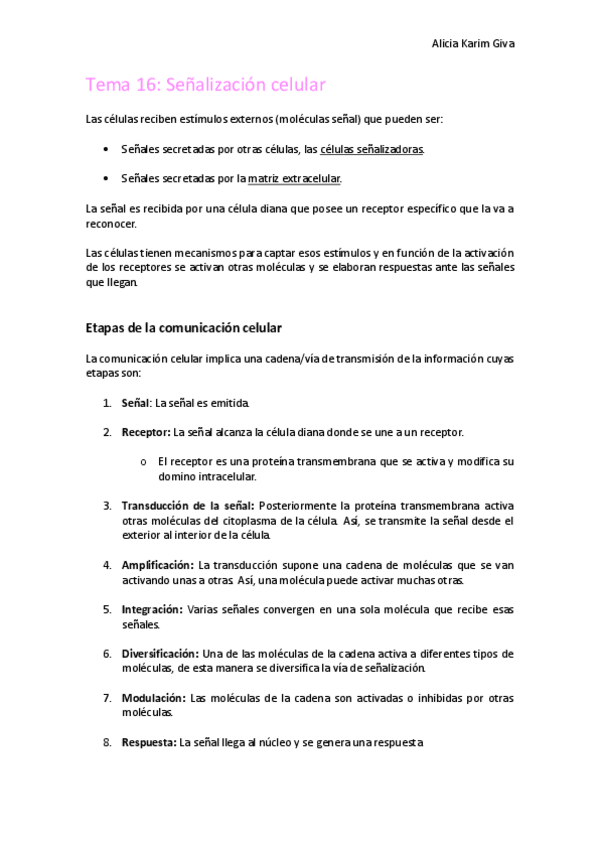 Alicia Karim Giva

Tema 16: Señalización celular

Las células reciben estímulos externos (moléculas señal) que pueden ser:

• Señales secretadas por otras células, las células señalizadoras.

• Señales secretadas por la matriz extracelular.

La señal es recibida por una célula diana que posee un receptor específico que la va a reconocer.

Las células tienen mecanismos para captar esos estímulos y en función de la activación de los receptores se activan otras moléculas y se elaboran respuestas ante las señales que llegan.

Etapas de la comunicación celular

La comunicación celular implica una cadena/vía de transmisión de la información cuyas etapas son:

1. Señal: La señal es emitida.

2. Receptor: La señal alcanza la célula diana donde se une a un receptor.

o El receptor es una proteína transmembrana que se activa y modifica su domino intracelular.

3. Transducción de la señal: Posteriormente la proteína transmembrana activa otras moléculas del citoplasma de la célula. Así, se transmite la señal desde el exterior al interior de la célula.

4. Amplificación: La transducción supone una cadena de moléculas que se van activando unas a otras. Así, una molécula puede activar muchas otras.

5. Integración: Varias señales convergen en una sola molécula que recibe esas señales.

6. Diversificación: Una de las moléculas de la cadena activa a diferentes tipos de moléculas, de esta manera se diversifica la vía de señalización.

7. Modulación: Las moléculas de la cadena son activadas o inhibidas por otras moléculas.

8. Respuesta: La señal llega al núcleo y se genera una respuesta